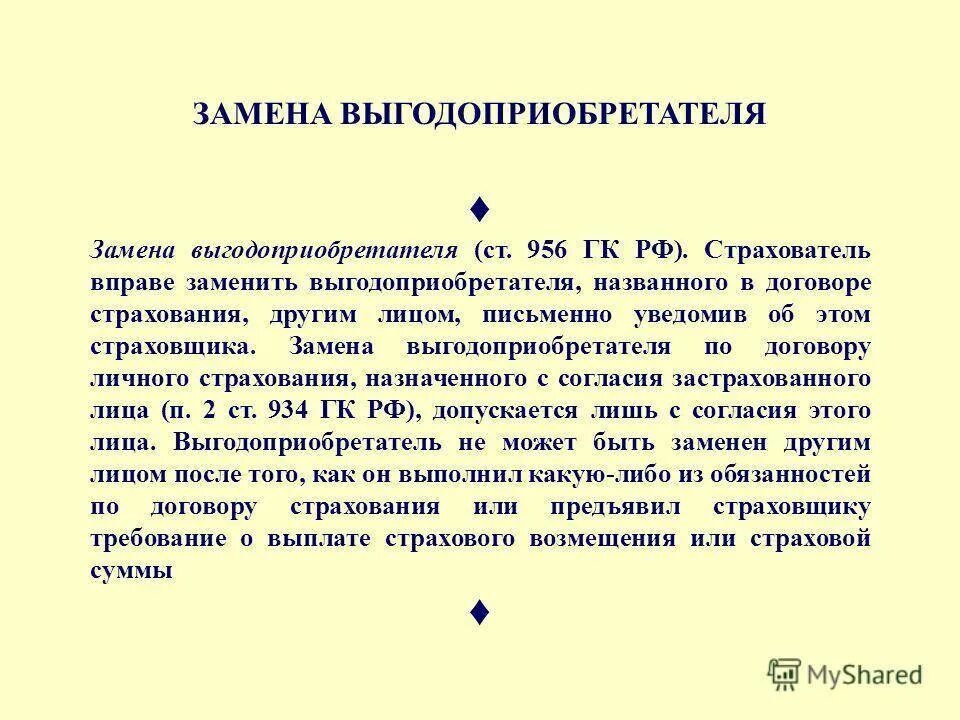 ЗАМЕНА ВЫГОДОПРИОБРЕТАТЕЛЯ

♦

Замена выгодоприобретателя (ст. 956 ГК РФ). Страхователь вправе заменить выгодоприобретателя, названного в договоре страхования, другим лицом, письменно уведомив об этом страховщика. Замена выгодоприобретателя по договору личного страхования, назначенного с согласия застрахованного лица (п. 2 ст. 934 ГК РФ), допускается лишь с согласия этого лица. Выгодоприобретатель не может быть заменен другим лицом после того, как он выполнил какую-либо из обязанностей по договору страхования или предъявил страховщику требование о выплате страхового возмещения или страховой суммы

♦

MyShared